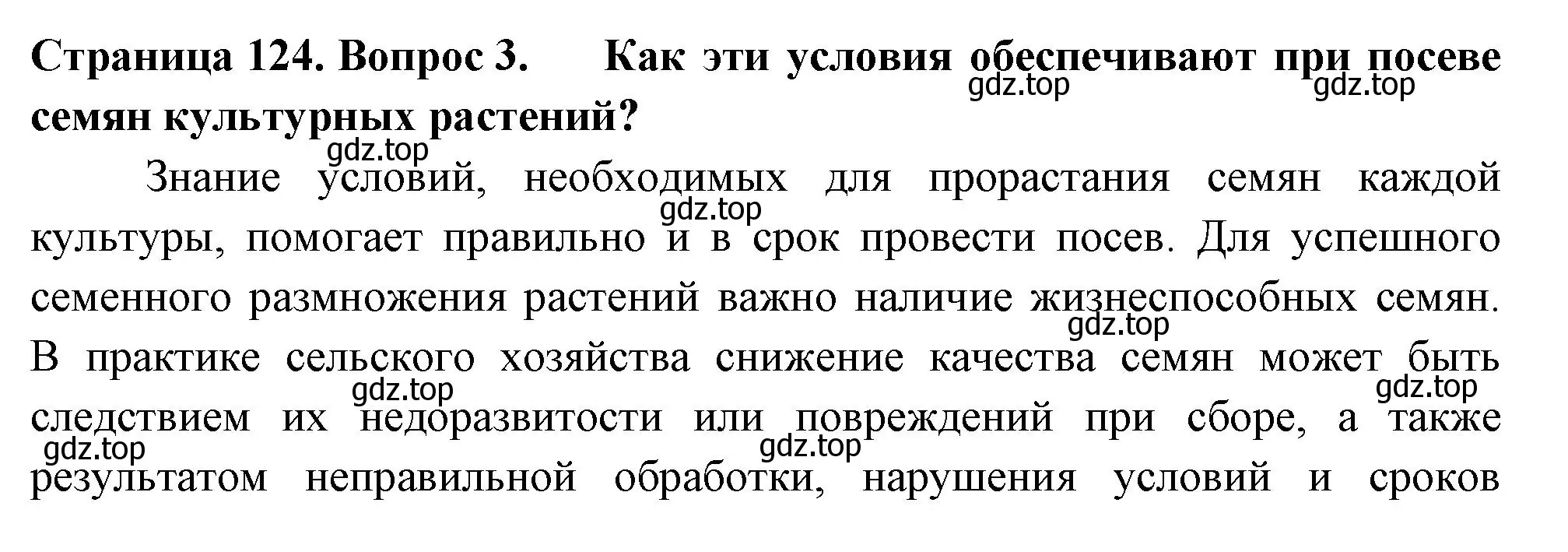 **Страница 124. Вопрос 3. Как эти условия обеспечивают при посеве семян культурных растений?**

gdz.top gdz.top gdz.top

Знание условий, необходимых для прорастания семян каждой культуры, помогает правильно и в срок провести посев. Для успешного семенного размножения растений важно наличие жизнеспособных семян. В практике сельского хозяйства снижение качества семян может быть следствием их недоразвитости или повреждений при сборе, а также результатом неправильной обработки, нарушения условий и сроков

gdz.top gdz.top gdz.top gdz.top gdz.top gdz.top